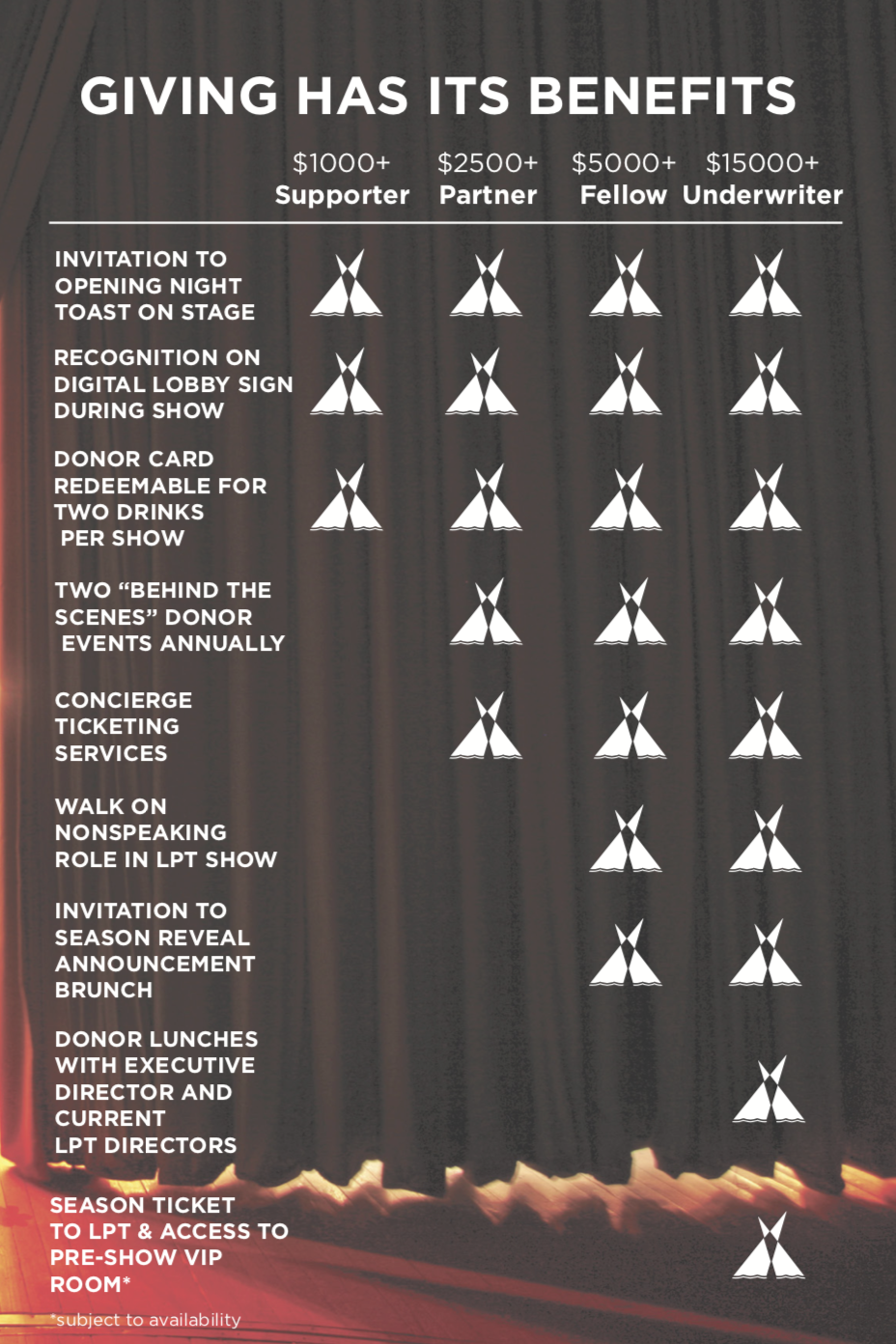 GIVING HAS ITS BENEFITS

| | $1000+ Supporter | $2500+ Partner | $5000+ Fellow | $15000+ Underwriter |
|---|---|---|---|---|
| INVITATION TO OPENING NIGHT TOAST ON STAGE | | | | |
| RECOGNITION ON DIGITAL LOBBY SIGN DURING SHOW | | | | |
| DONOR CARD REDEEMABLE FOR TWO DRINKS PER SHOW | | | | |
| TWO “BEHIND THE SCENES” DONOR EVENTS ANNUALLY | | | | |
| CONCIERGE TICKETING SERVICES | | | | |
| WALK ON NONSPEAKING ROLE IN LPT SHOW | | | | |
| INVITATION TO SEASON REVEAL ANNOUNCEMENT BRUNCH | | | | |
| DONOR LUNCHES WITH EXECUTIVE DIRECTOR AND CURRENT LPT DIRECTORS | | | | |
| SEASON TICKET TO LPT & ACCESS TO PRE-SHOW VIP ROOM* | | | | |

*subject to availability